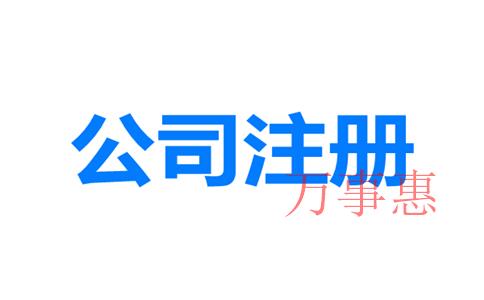 公司注册
万事惠